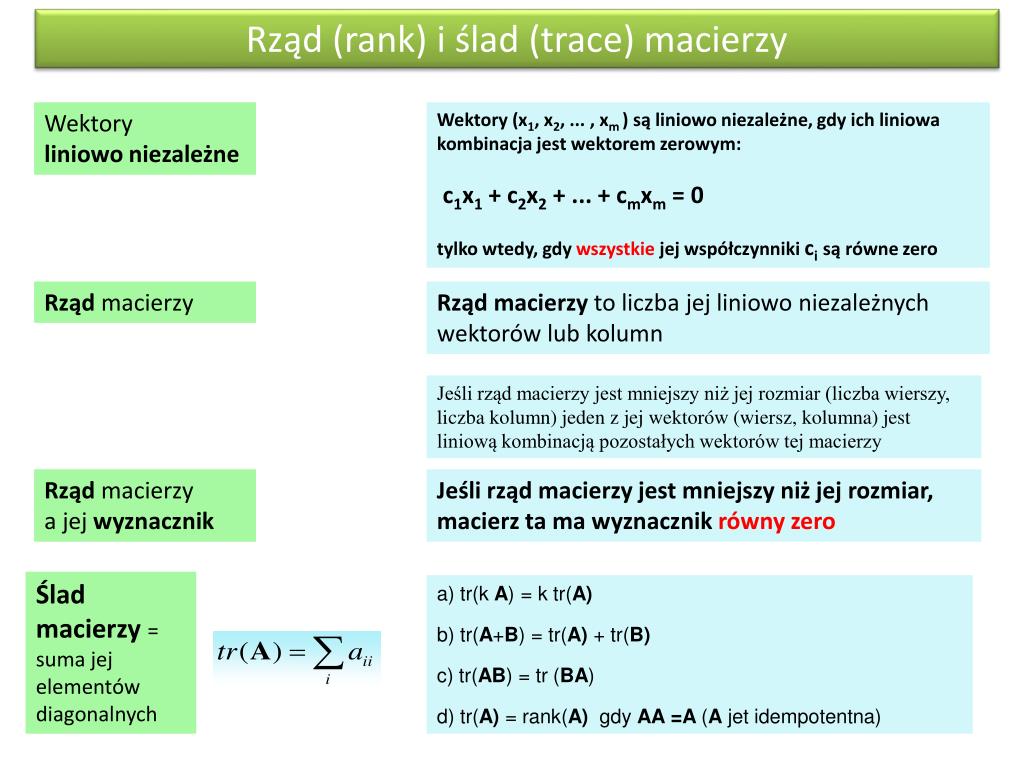 Rząd (rank) i ślad (trace) macierzy

Wektory liniowo niezależne

Wektory ($x_1$, $x_2$, ... , $x_m$ ) są liniowo niezależne, gdy ich liniowa kombinacja jest wektorem zerowym:

$c_1x_1 + c_2x_2 + ... + c_mx_m = 0$

tylko wtedy, gdy wszystkie jej współczynniki $c_i$ są równe zero

Rząd macierzy

Rząd macierzy to liczba jej liniowo niezależnych wektorów lub kolumn

Jeśli rząd macierzy jest mniejszy niż jej rozmiar (liczba wierszy, liczba kolumn) jeden z jej wektorów (wiersz, kolumna) jest liniową kombinacją pozostałych wektorów tej macierzy

Rząd macierzy a jej wyznacznik

Jeśli rząd macierzy jest mniejszy niż jej rozmiar, macierz ta ma wyznacznik równy zero

Ślad macierzy = suma jej elementów diagonalnych

$tr(\mathbf{A}) = \sum_i a_{ii}$

a) tr(k A) = k tr(A)

b) tr(A+B) = tr(A) + tr(B)

c) tr(AB) = tr (BA)

d) tr(A) = rank(A) gdy AA =A (A jet idempotentna)